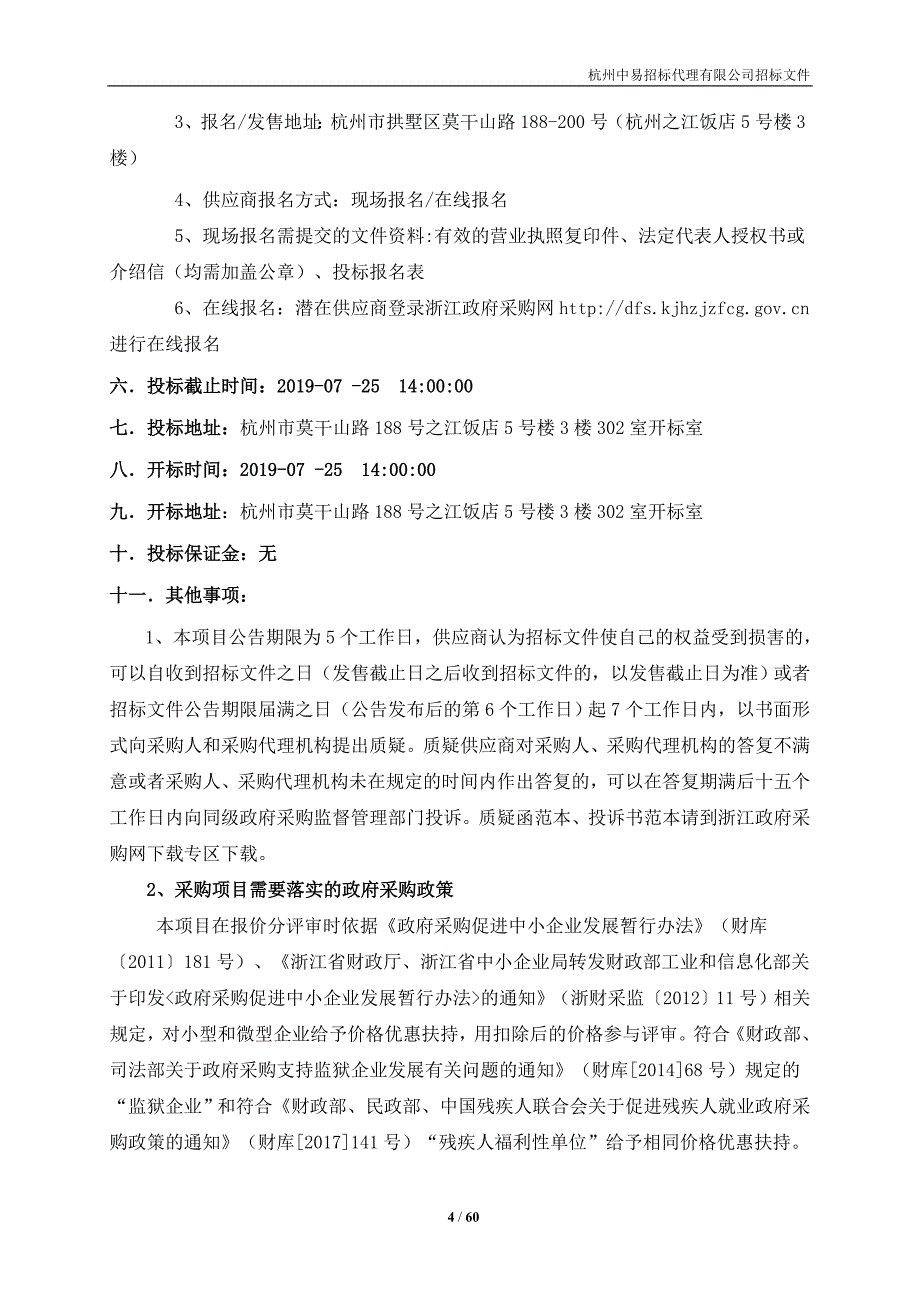 杭州中易招标代理有限公司招标文件

3、报名/发售地址：杭州市拱墅区莫干山路 188-200 号（杭州之江饭店 5 号楼 3 楼）

4、供应商报名方式：现场报名/在线报名

5、现场报名需提交的文件资料：有效的营业执照复印件、法定代表人授权书或介绍信（均需加盖公章）、投标报名表

6、在线报名：潜在供应商登录浙江政府采购网 http://dfs.kjhzjzfcg.gov.cn 进行在线报名

六．投标截止时间：2019-07 -25　14:00:00

七．投标地址：杭州市莫干山路 188 号之江饭店 5 号楼 3 楼 302 室开标室

八．开标时间：2019-07 -25　14:00:00

九．开标地址：杭州市莫干山路 188 号之江饭店 5 号楼 3 楼 302 室开标室

十．投标保证金：无

十一．其他事项：

1、本项目公告期限为 5 个工作日，供应商认为招标文件使自己的权益受到损害的，可以自收到招标文件之日（发售截止日之后收到招标文件的，以发售截止日为准）或者招标文件公告期限届满之日（公告发布后的第 6 个工作日）起 7 个工作日内，以书面形式向采购人和采购代理机构提出质疑。质疑供应商对采购人、采购代理机构的答复不满意或者采购人、采购代理机构未在规定的时间内作出答复的，可以在答复期满后十五个工作日内向同级政府采购监督管理部门投诉。质疑函范本、投诉书范本请到浙江政府采购网下载专区下载。

2、采购项目需要落实的政府采购政策

本项目在报价分评审时依据《政府采购促进中小企业发展暂行办法》（财库〔2011〕181 号）、《浙江省财政厅、浙江省中小企业局转发财政部工业和信息化部关于印发<政府采购促进中小企业发展暂行办法>的通知》（浙财采监〔2012〕11 号）相关规定，对小型和微型企业给予价格优惠扶持，用扣除后的价格参与评审。符合《财政部、司法部关于政府采购支持监狱企业发展有关问题的通知》（财库[2014]68 号）规定的“监狱企业”和符合《财政部、民政部、中国残疾人联合会关于促进残疾人就业政府采购政策的通知》（财库[2017]141 号）“残疾人福利性单位”给予相同价格优惠扶持。

4 / 60